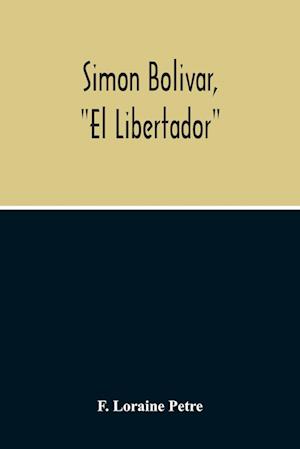 Simon Bolivar,
"El Libertador"

F. Loraine Petre